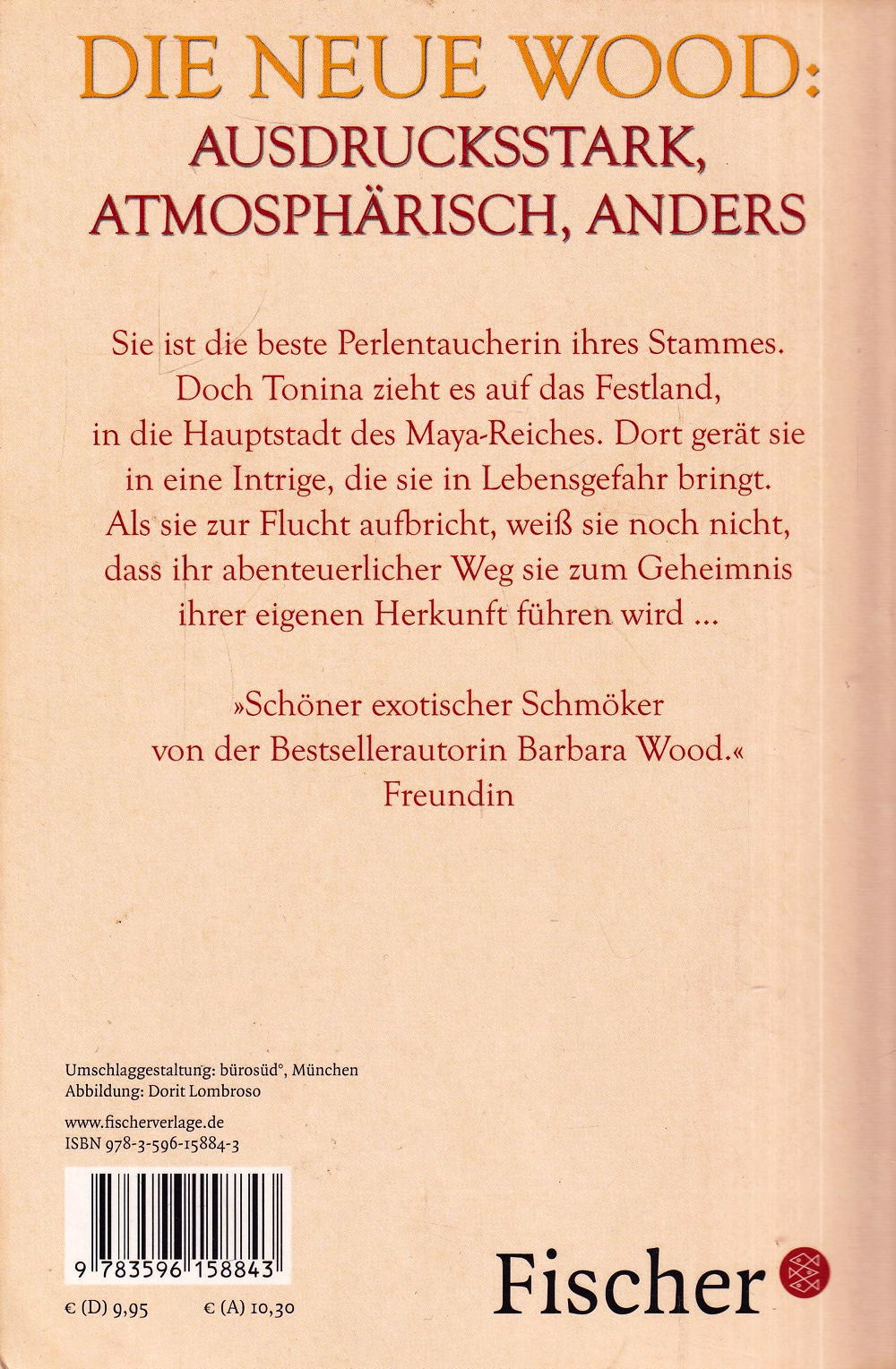 DIE NEUE WOOD:
AUSDRUCKSSTARK, ATMOSPHÄRISCH, ANDERS

Sie ist die beste Perlentaucherin ihres Stammes. Doch Tonina zieht es auf das Festland, in die Hauptstadt des Maya-Reiches. Dort gerät sie in eine Intrige, die sie in Lebensgefahr bringt. Als sie zur Flucht aufbricht, weiß sie noch nicht, dass ihr abenteuerlicher Weg sie zum Geheimnis ihrer eigenen Herkunft führen wird ...

»Schöner exotischer Schmöker von der Bestsellerautorin Barbara Wood.«
Freundin

Umschlaggestaltung: bürosüd°, München
Abbildung: Dorit Lombroso

www.fischerverlage.de
ISBN 978-3-596-15884-3

9 783596 158843

€ (D) 9,95 € (A) 10,30

Fischer